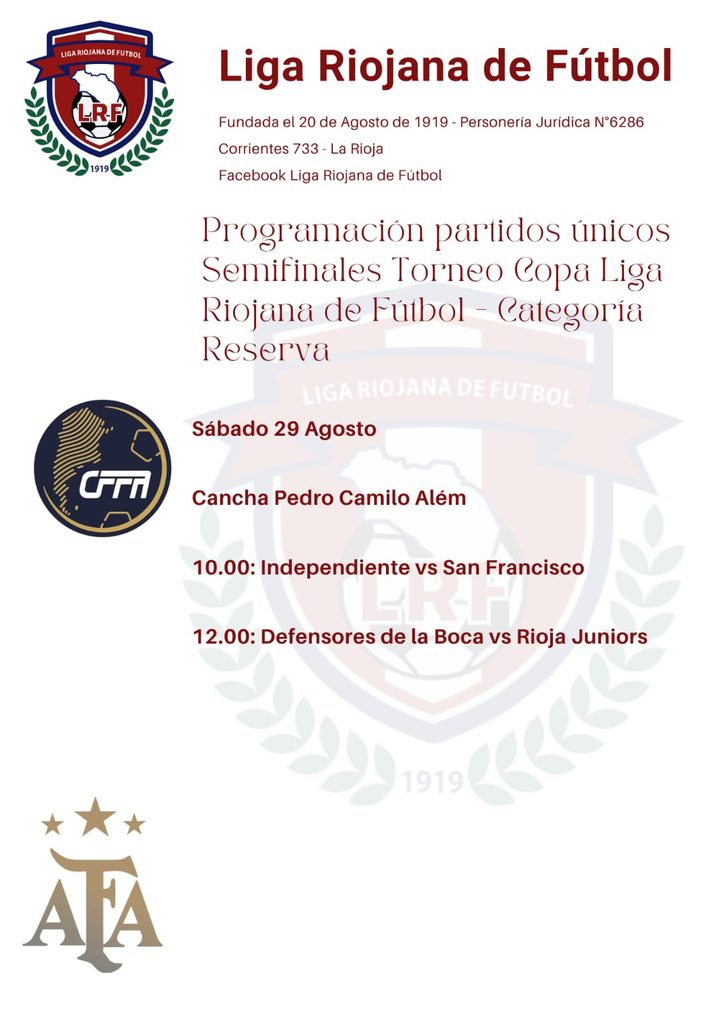 LIGA RIOJANA DE FUTBOL
LRF
1919

Liga Riojana de Fútbol

Fundada el 20 de Agosto de 1919 - Personería Jurídica N°6286
Corrientes 733 - La Rioja
Facebook Liga Riojana de Fútbol

Programación partidos únicos Semifinales Torneo Copa Liga Riojana de Fútbol - Categoría Reserva

LIGA RIOJANA DE FUTBOL
LRF
1919

CFFA

Sábado 29 Agosto

Cancha Pedro Camilo Além

10.00: Independiente vs San Francisco

12.00: Defensores de la Boca vs Rioja Juniors

AFA